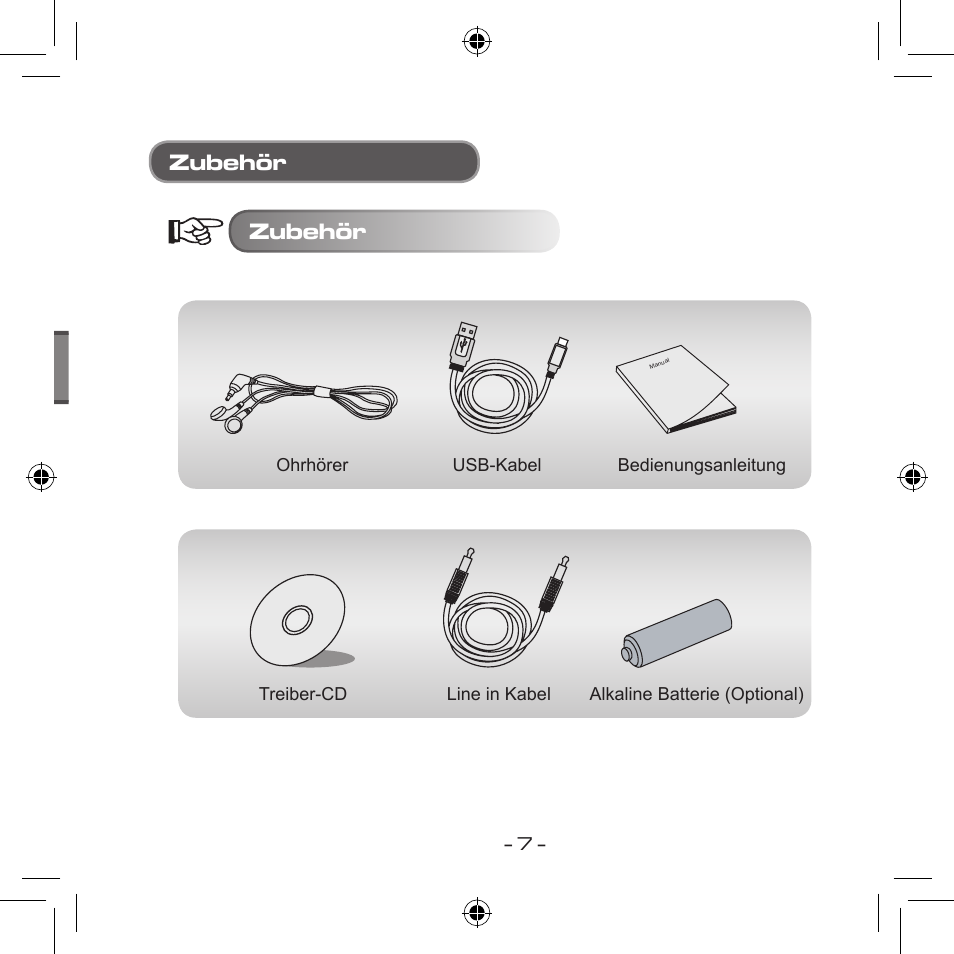 Zubehör

Zubehör

Manual

Ohrhörer

USB-Kabel

Bedienungsanleitung

Treiber-CD

Line in Kabel

Alkaline Batterie (Optional)

- 7 -